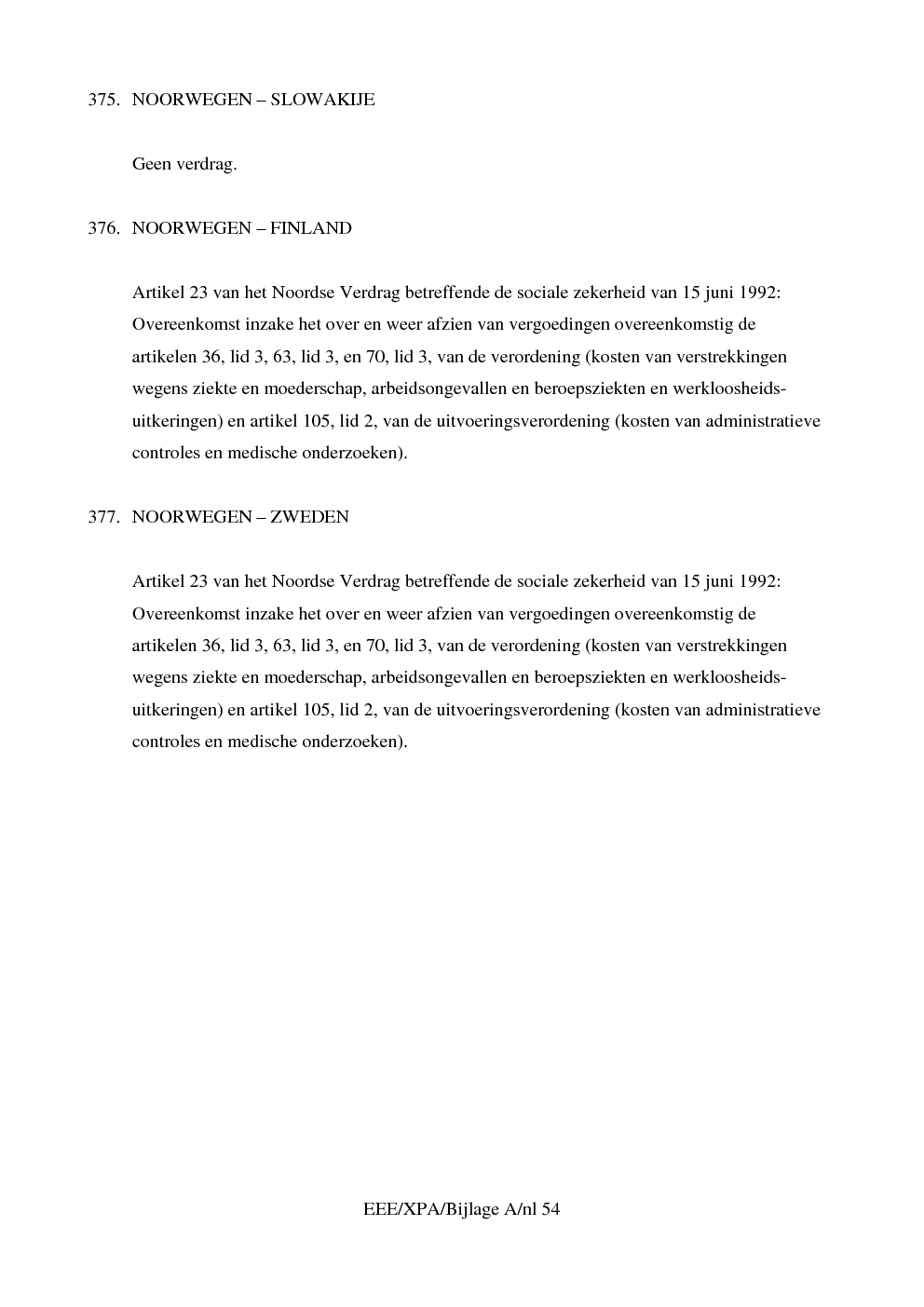 375. NOORWEGEN – SLOWAKIJE

Geen verdrag.

376. NOORWEGEN – FINLAND

Artikel 23 van het Noordse Verdrag betreffende de sociale zekerheid van 15 juni 1992: Overeenkomst inzake het over en weer afzien van vergoedingen overeenkomstig de artikelen 36, lid 3, 63, lid 3, en 70, lid 3, van de verordening (kosten van verstrekkingen wegens ziekte en moederschap, arbeidsongevallen en beroepsziekten en werkloosheidsuitkeringen) en artikel 105, lid 2, van de uitvoeringsverordening (kosten van administratieve controles en medische onderzoeken).

377. NOORWEGEN – ZWEDEN

Artikel 23 van het Noordse Verdrag betreffende de sociale zekerheid van 15 juni 1992: Overeenkomst inzake het over en weer afzien van vergoedingen overeenkomstig de artikelen 36, lid 3, 63, lid 3, en 70, lid 3, van de verordening (kosten van verstrekkingen wegens ziekte en moederschap, arbeidsongevallen en beroepsziekten en werkloosheidsuitkeringen) en artikel 105, lid 2, van de uitvoeringsverordening (kosten van administratieve controles en medische onderzoeken).

EEE/XPA/Bijlage A/nl 54